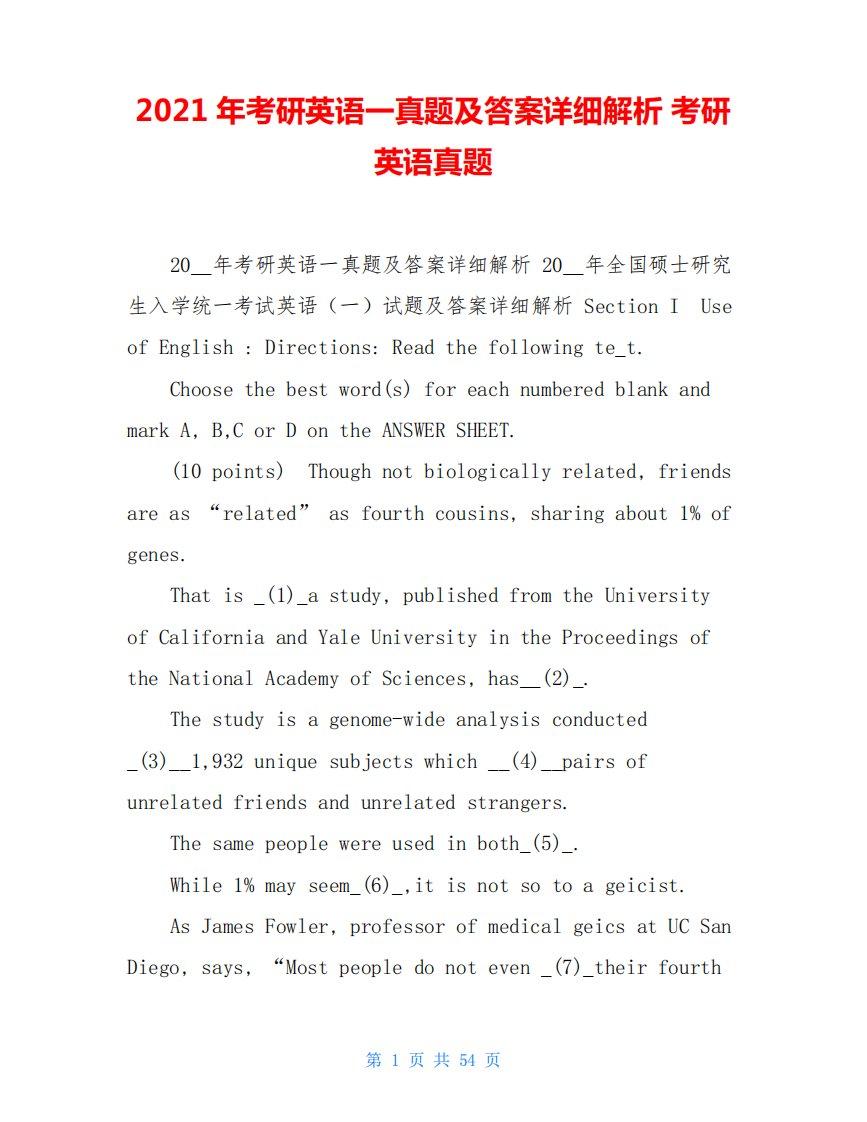 2021 年考研英语一真题及答案详细解析 考研英语真题

20__年考研英语一真题及答案详细解析 20__年全国硕士研究生入学统一考试英语（一）试题及答案详细解析 Section I Use of English : Directions: Read the following te_t.

Choose the best word(s) for each numbered blank and mark A, B,C or D on the ANSWER SHEET.

(10 points) Though not biologically related, friends are as “related” as fourth cousins, sharing about 1% of genes.

That is _(1)_a study, published from the University of California and Yale University in the Proceedings of the National Academy of Sciences, has__(2)_.

The study is a genome-wide analysis conducted _(3)__1,932 unique subjects which __(4)__pairs of unrelated friends and unrelated strangers.

The same people were used in both_(5)_.

While 1% may seem_(6)_,it is not so to a geicist.

As James Fowler, professor of medical geics at UC San Diego, says, “Most people do not even _(7)_their fourth

第 1 页 共 54 页